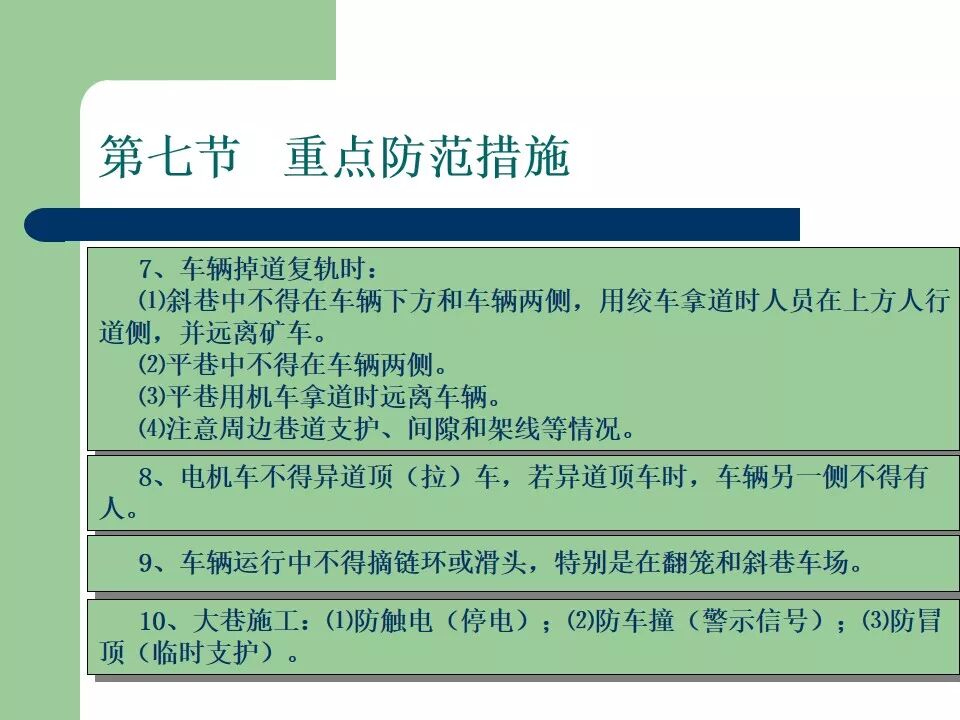 第七节 重点防范措施

7、车辆掉道复轨时：

⑴斜巷中不得在车辆下方和车辆两侧，用绞车拿道时人员在上方人行道侧，并远离矿车。

⑵平巷中不得在车辆两侧。

⑶平巷用机车拿道时远离车辆。

⑷注意周边巷道支护、间隙和架线等情况。

8、电机车不得异道顶（拉）车，若异道顶车时，车辆另一侧不得有人。

9、车辆运行中不得摘链环或滑头，特别是在翻笼和斜巷车场。

10、大巷施工：⑴防触电（停电）；⑵防车撞（警示信号）；⑶防冒顶（临时支护）。